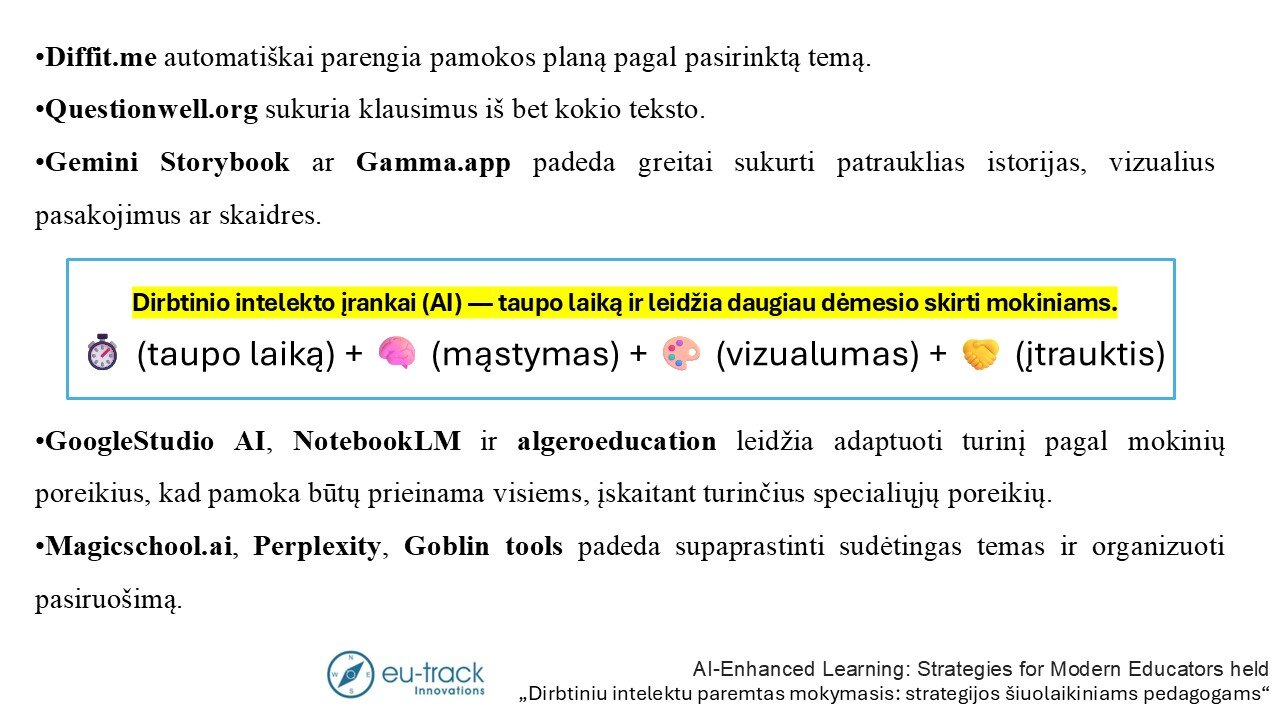 • Diffit.me automatiškai parengia pamokos planą pagal pasirinktą temą.

• Questionwell.org sukuria klausimus iš bet kokio teksto.

• Gemini Storybook ar Gamma.app padeda greitai sukurti patrauklias istorijas, vizualius pasakojimus ar skaidres.

Dirbtinio intelekto įrankai (AI) — taupo laiką ir leidžia daugiau dėmesio skirti mokiniams.

(taupo laiką) + (mąstymas) + (vizualumas) + (įtrauktis)

• GoogleStudio AI, NotebookLM ir algeroeducation leidžia adaptuoti turinį pagal mokinių poreikius, kad pamoka būtų prieinama visiems, įskaitant turinčius specialiųjų poreikių.

• Magicschool.ai, Perplexity, Goblin tools padeda supaprastinti sudėtingas temas ir organizuoti pasiruošimą.

eu-track
Innovations

AI-Enhanced Learning: Strategies for Modern Educators held
„Dirbtiniu intelektu paremtas mokymasis: strategijos šiuolaikiniams pedagogams“